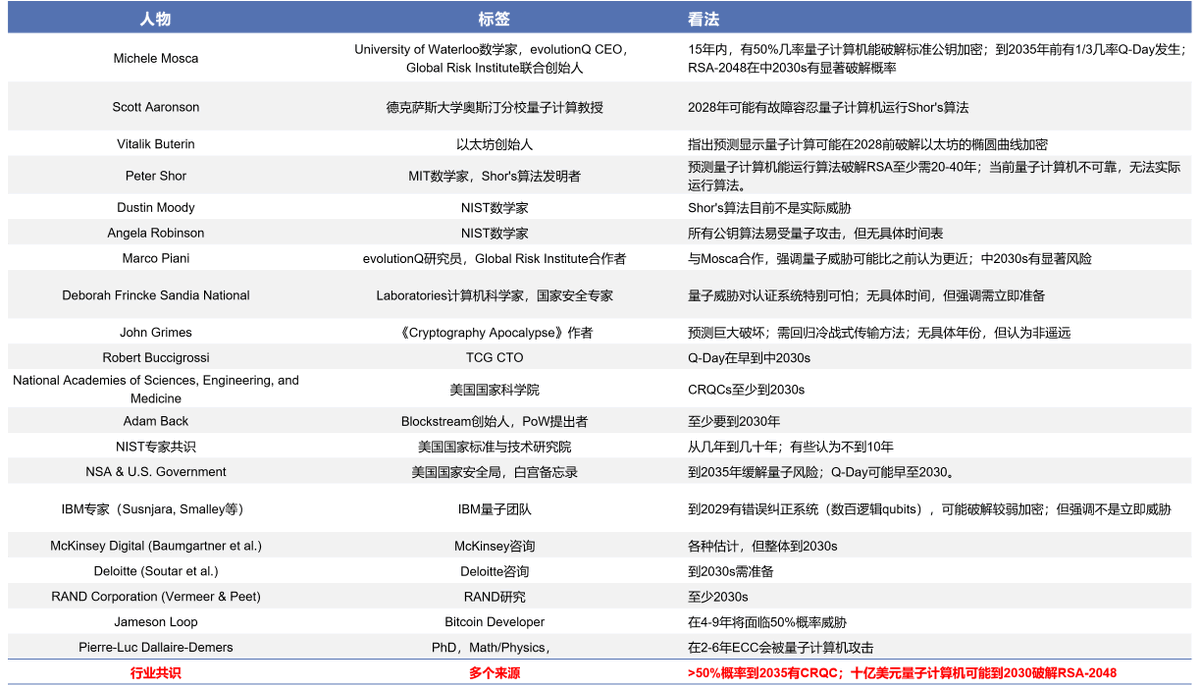 | 人物 | 标签 | 看法 |
|---|---|---|
| Michele Mosca | University of Waterloo数学家，evolutionQ CEO，Global Risk Institute联合创始人 | 15年内，有50%几率量子计算机能破解标准公钥加密；到2035年前有1/3几率Q-Day发生；RSA-2048在中2030s有显著破解概率 |
| Scott Aaronson | 德克萨斯大学奥斯汀分校量子计算教授 | 2028年可能有故障容忍量子计算机运行Shor's算法 |
| Vitalik Buterin | 以太坊创始人 | 指出预测显示量子计算可能在2028前破解以太坊的椭圆曲线加密 |
| Peter Shor | MIT数学家，Shor's算法发明者 | 预测量子计算机能运行算法破解RSA至少需20-40年；当前量子计算机不可靠，无法实际运行算法。 |
| Dustin Moody | NIST数学家 | Shor's算法目前不是实际威胁 |
| Angela Robinson | NIST数学家 | 所有公钥算法易受量子攻击，但无具体时间表 |
| Marco Piani | evolutionQ研究员，Global Risk Institute合作者 | 与Mosca合作，强调量子威胁可能比之前认为更近；中2030s有显著风险 |
| Deborah Frincke Sandia National | Laboratories计算机科学家，国家安全专家 | 量子威胁对认证系统特别可怕；无具体时间，但强调需立即准备 |
| John Grimes | 《Cryptography Apocalypse》作者 | 预测巨大破坏；需回归冷战式传输方法；无具体年份，但认为非遥远 |
| Robert Buccigrossi | TCG CTO | Q-Day在早到中2030s |
| National Academies of Sciences, Engineering, and Medicine | 美国国家科学院 | CRQCs至少到2030s |
| Adam Back | Blockstream创始人，PoW提出者 | 至少要到2030年 |
| NIST专家共识 | 美国国家标准与技术研究院 | 从几年到几十年；有些认为不到10年 |
| NSA & U.S. Government | 美国国家安全局，白宫备忘录 | 到2035年缓解量子风险；Q-Day可能早至2030。 |
| IBM专家（Susnjara, Smalley等） | IBM量子团队 | 到2029有错误纠正系统（数百逻辑qubits），可能破解较弱加密；但强调不是立即威胁 |
| McKinsey Digital (Baumgartner et al.) | McKinsey咨询 | 各种估计，但整体到2030s |
| Deloitte (Soutar et al.) | Deloitte咨询 | 到2030s需准备 |
| RAND Corporation (Vermeer & Peet) | RAND研究 | 至少2030s |
| Jameson Loop | Bitcoin Developer | 在4-9年将面临50%概率威胁 |
| Pierre-Luc Dallaire-Demers | PhD，Math/Physics， | 在2-6年ECC会被量子计算机攻击 |
| 行业共识 | 多个来源 | >50%概率到2035有CRQC；十亿美元量子计算机可能到2030破解RSA-2048 |